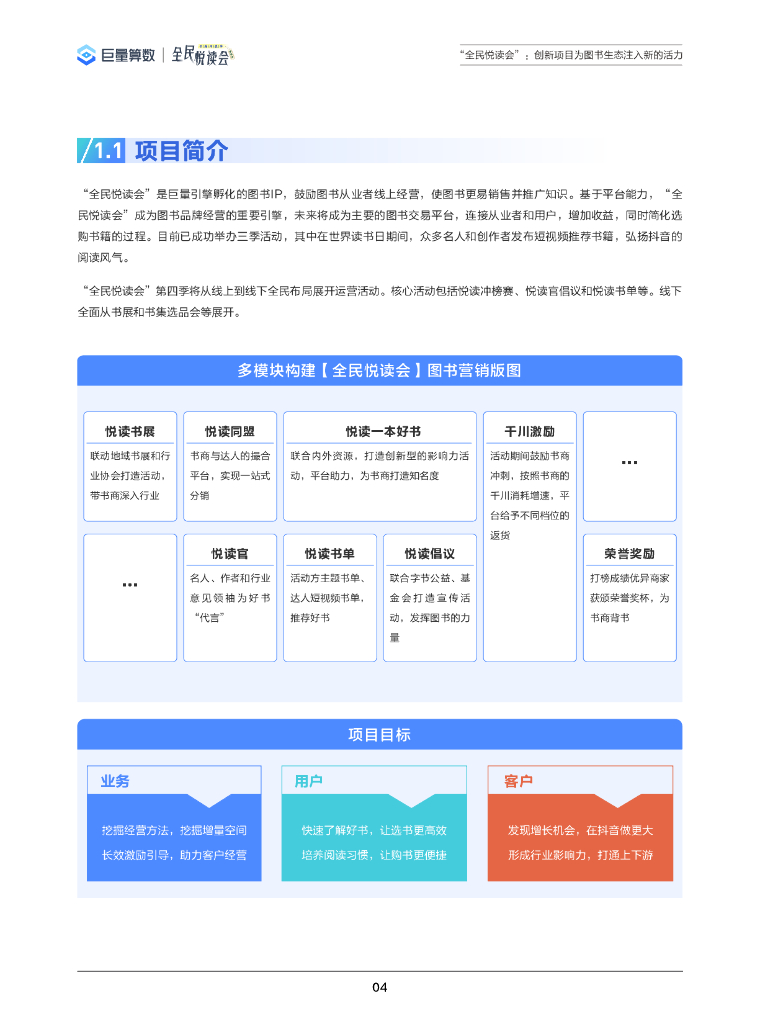 巨量算数 | 全民悦读会

“全民悦读会”：创新项目为图书生态注入新的活力

1.1 项目简介

“全民悦读会”是巨量引擎孵化的图书IP，鼓励图书从业者线上经营，使图书更易销售并推广知识。基于平台能力，“全民悦读会”成为图书品牌经营的重要引擎，未来将成为主要的图书交易平台，连接从业者和用户，增加收益，同时简化选购书籍的过程。目前已成功举办三季活动，其中在世界读书日期间，众多名人和创作者发布短视频推荐书籍，弘扬抖音的阅读风气。

“全民悦读会”第四季将从线上到线下全民布局展开运营活动。核心活动包括悦读冲榜赛、悦读官倡议和悦读书单等。线下全面从书展和书集选品会等展开。

多模块构建【全民悦读会】图书营销版图

悦读书展
联动地域书展和行业协会打造活动，带书商深入行业

悦读同盟
书商与达人的撮合平台，实现一站式分销

悦读一本好书
联合内外资源，打造创新型的影响力活动，平台助力，为书商打造知名度

千川激励
活动期间鼓励书商冲刺，按照书商的千川消耗增速，平台给予不同档位的返货

...

...

悦读官
名人、作者和行业意见领袖为好书“代言”

悦读书单
活动方主题书单、达人短视频书单，推荐好书

悦读倡议
联合字节公益、基金会打造宣传活动，发挥图书的力量

荣誉奖励
打榜成绩优异商家获颁荣誉奖杯，为书商背书

项目目标

业务
挖掘经营方法，挖掘增量空间
长效激励引导，助力客户经营

用户
快速了解好书，让选书更高效
培养阅读习惯，让购书更便捷

客户
发现增长机会，在抖音做更大
形成行业影响力，打通上下游

04